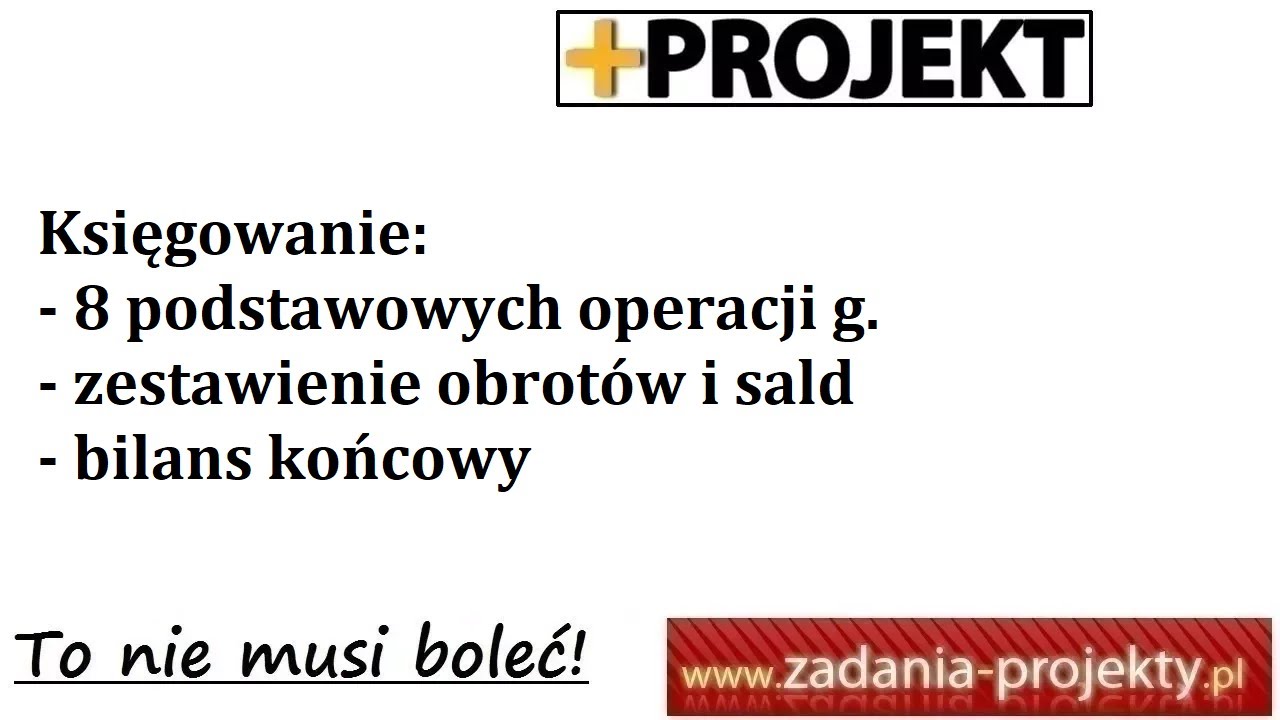 +PROJEKT

Księgowanie:
- 8 podstawowych operacji g.
- zestawienie obrotów i sald
- bilans końcowy

To nie musi boleć!

www.zadania-projekty.pl